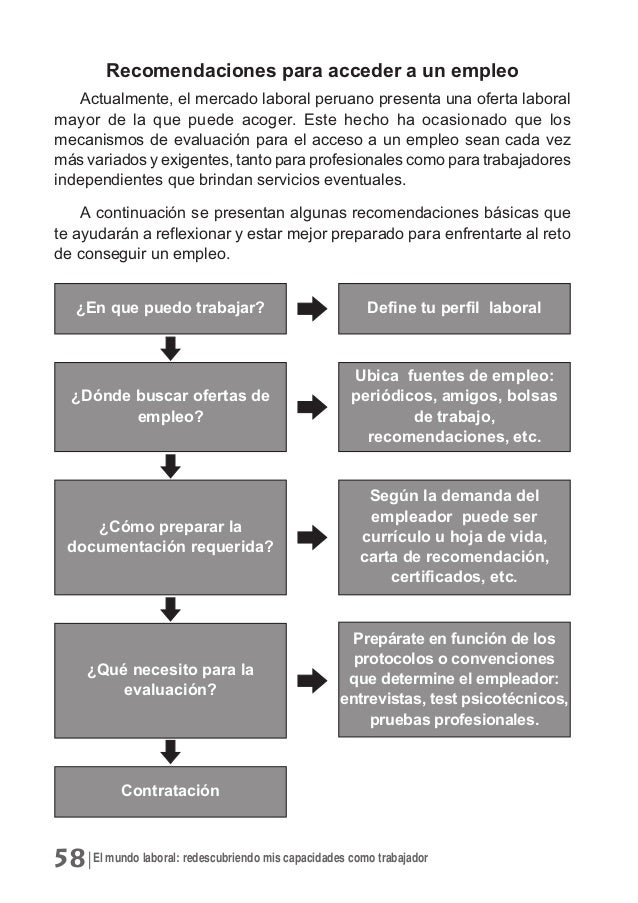 Recomendaciones para acceder a un empleo

Actualmente, el mercado laboral peruano presenta una oferta laboral mayor de la que puede acoger. Este hecho ha ocasionado que los mecanismos de evaluación para el acceso a un empleo sean cada vez más variados y exigentes, tanto para profesionales como para trabajadores independientes que brindan servicios eventuales.

A continuación se presentan algunas recomendaciones básicas que te ayudarán a reflexionar y estar mejor preparado para enfrentarte al reto de conseguir un empleo.

¿En que puedo trabajar?

Define tu perfil laboral

¿Dónde buscar ofertas de empleo?

Ubica fuentes de empleo: periódicos, amigos, bolsas de trabajo, recomendaciones, etc.

¿Cómo preparar la documentación requerida?

Según la demanda del empleador puede ser currículo u hoja de vida, carta de recomendación, certificados, etc.

¿Qué necesito para la evaluación?

Prepárate en función de los protocolos o convenciones que determine el empleador: entrevistas, test psicotécnicos, pruebas profesionales.

Contratación

58 | El mundo laboral: redescubriendo mis capacidades como trabajador